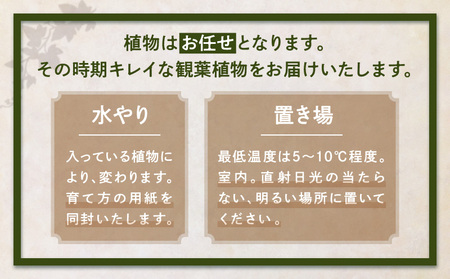 植物はお任せとなります。
その時期キレイな観葉植物をお届けいたします。

水やり

入っている植物により、変わります。育て方の用紙を同封いたします。

置き場

最低温度は5～10℃程度。室内。直射日光の当たらない、明るい場所に置いてください。